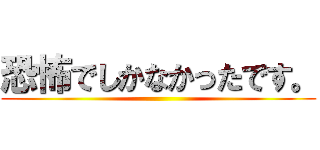 恐怖でしかなかったです。